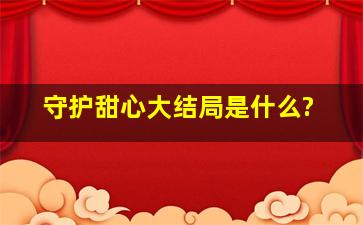 守护甜心大结局是什么?